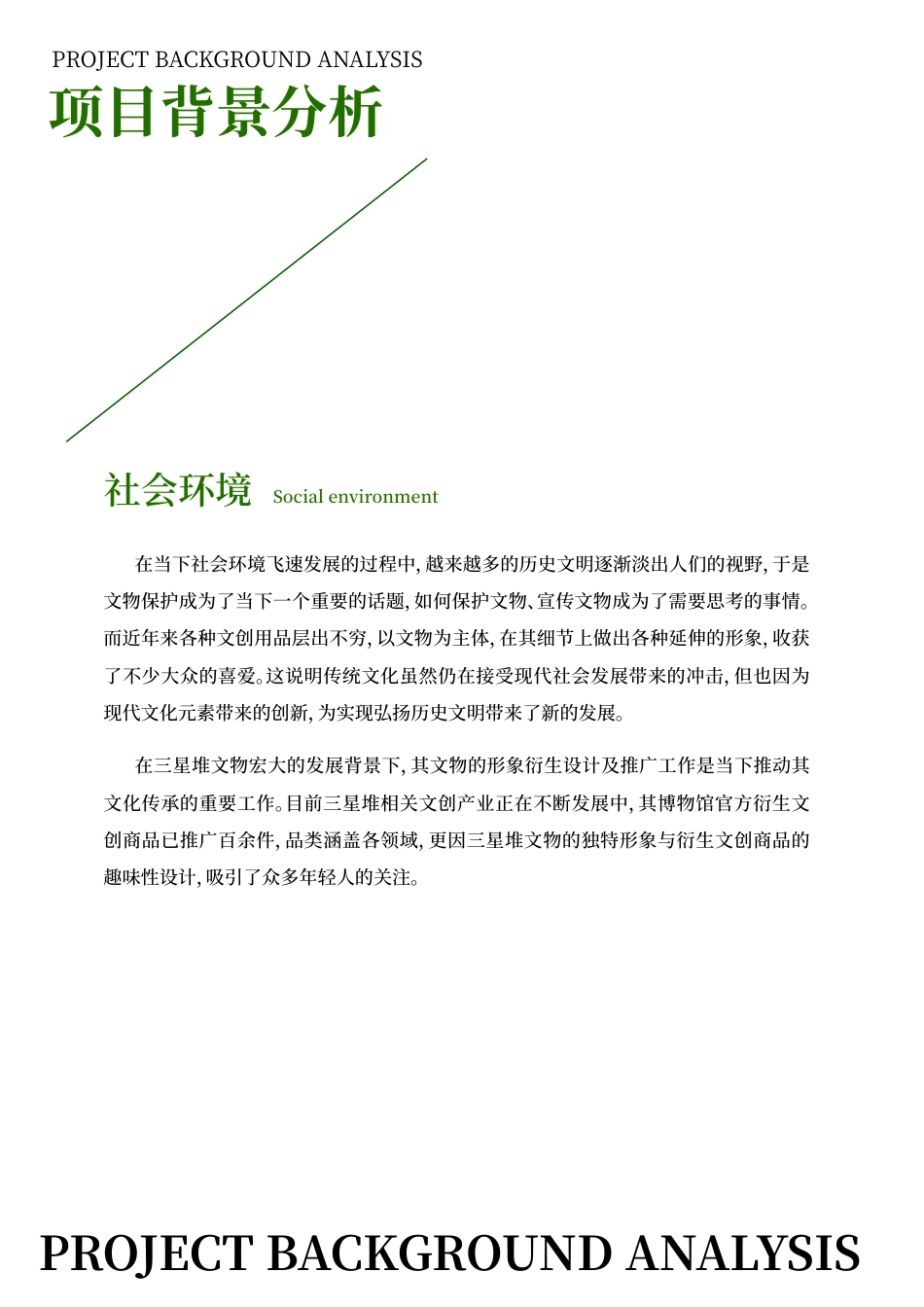 PROJECT BACKGROUND ANALYSIS
项目背景分析

社会环境 Social environment

在当下社会环境飞速发展的过程中, 越来越多的历史文明逐渐淡出人们的视野, 于是文物保护成为了当下一个重要的话题, 如何保护文物、宣传文物成为了需要思考的事情。而近年来各种文创用品层出不穷, 以文物为主体, 在其细节上做出各种延伸的形象, 收获了不少大众的喜爱。这说明传统文化虽然仍在接受现代社会发展带来的冲击, 但也因为现代文化元素带来的创新, 为实现弘扬历史文明带来了新的发展。

在三星堆文物宏大的发展背景下, 其文物的形象衍生设计及推广工作是当下推动其文化传承的重要工作。目前三星堆相关文创产业正在不断发展中, 其博物馆官方衍生文创商品已推广百余件, 品类涵盖各领域, 更因三星堆文物的独特形象与衍生文创商品的趣味性设计, 吸引了众多年轻人的关注。

PROJECT BACKGROUND ANALYSIS